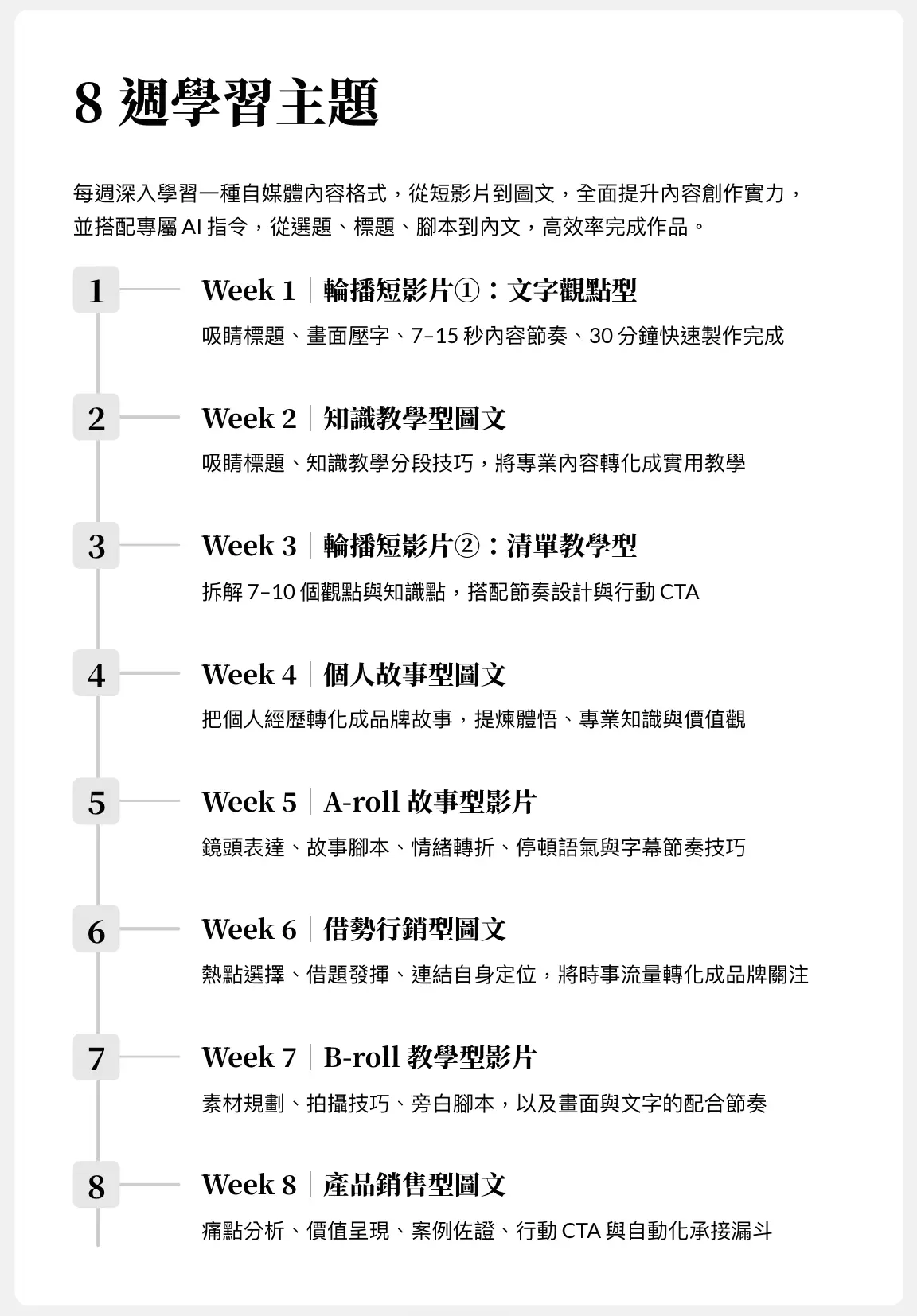 8 週學習主題

每週深入學習一種自媒體內容格式，從短影片到圖文，全面提升內容創作實力，並搭配專屬 AI 指令，從選題、標題、腳本到內文，高效率完成作品。

1
Week 1｜輪播短影片①：文字觀點型
吸睛標題、畫面壓字、7–15 秒內容節奏、30 分鐘快速製作完成

2
Week 2｜知識教學型圖文
吸睛標題、知識教學分段技巧，將專業內容轉化成實用教學

3
Week 3｜輪播短影片②：清單教學型
拆解 7–10 個觀點與知識點，搭配節奏設計與行動 CTA

4
Week 4｜個人故事型圖文
把個人經歷轉化成品牌故事，提煉體悟、專業知識與價值觀

5
Week 5｜A-roll 故事型影片
鏡頭表達、故事腳本、情緒轉折、停頓語氣與字幕節奏技巧

6
Week 6｜借勢行銷型圖文
熱點選擇、借題發揮、連結自身定位，將時事流量轉化成品牌關注

7
Week 7｜B-roll 教學型影片
素材規劃、拍攝技巧、旁白腳本，以及畫面與文字的配合節奏

8
Week 8｜產品銷售型圖文
痛點分析、價值呈現、案例佐證、行動 CTA 與自動化承接漏斗